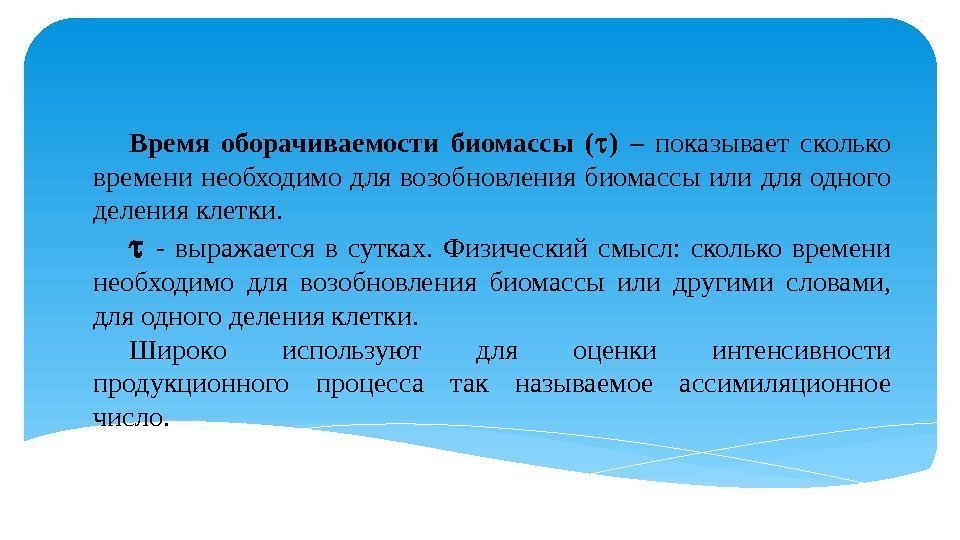 Время оборачиваемости биомассы ($\tau$) – показывает сколько времени необходимо для возобновления биомассы или для одного деления клетки.

$\tau$ - выражается в сутках. Физический смысл: сколько времени необходимо для возобновления биомассы или другими словами, для одного деления клетки.

Широко используют для оценки интенсивности продукционного процесса так называемое ассимиляционное число.